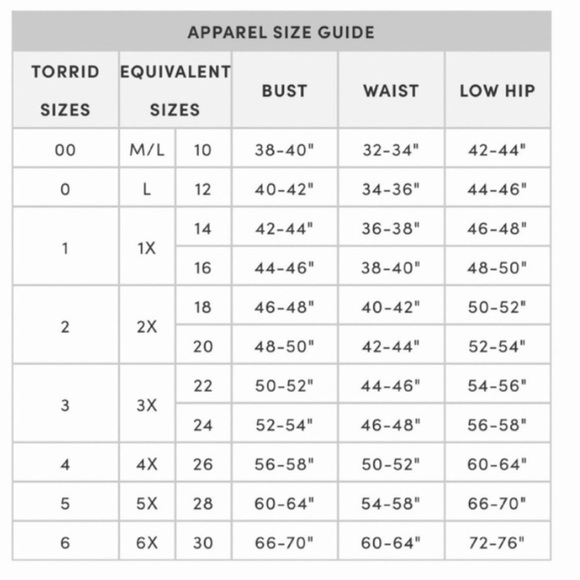 APPAREL SIZE GUIDE

| TORRID SIZES | EQUIVALENT SIZES | | BUST | WAIST | LOW HIP |
|---|---|---|---|---|---|
| 00 | M/L | 10 | 38-40" | 32-34" | 42-44" |
| 0 | L | 12 | 40-42" | 34-36" | 44-46" |
| 1 | 1X | 14 | 42-44" | 36-38" | 46-48" |
| | | 16 | 44-46" | 38-40" | 48-50" |
| 2 | 2X | 18 | 46-48" | 40-42" | 50-52" |
| | | 20 | 48-50" | 42-44" | 52-54" |
| 3 | 3X | 22 | 50-52" | 44-46" | 54-56" |
| | | 24 | 52-54" | 46-48" | 56-58" |
| 4 | 4X | 26 | 56-58" | 50-52" | 60-64" |
| 5 | 5X | 28 | 60-64" | 54-58" | 66-70" |
| 6 | 6X | 30 | 66-70" | 60-64" | 72-76" |